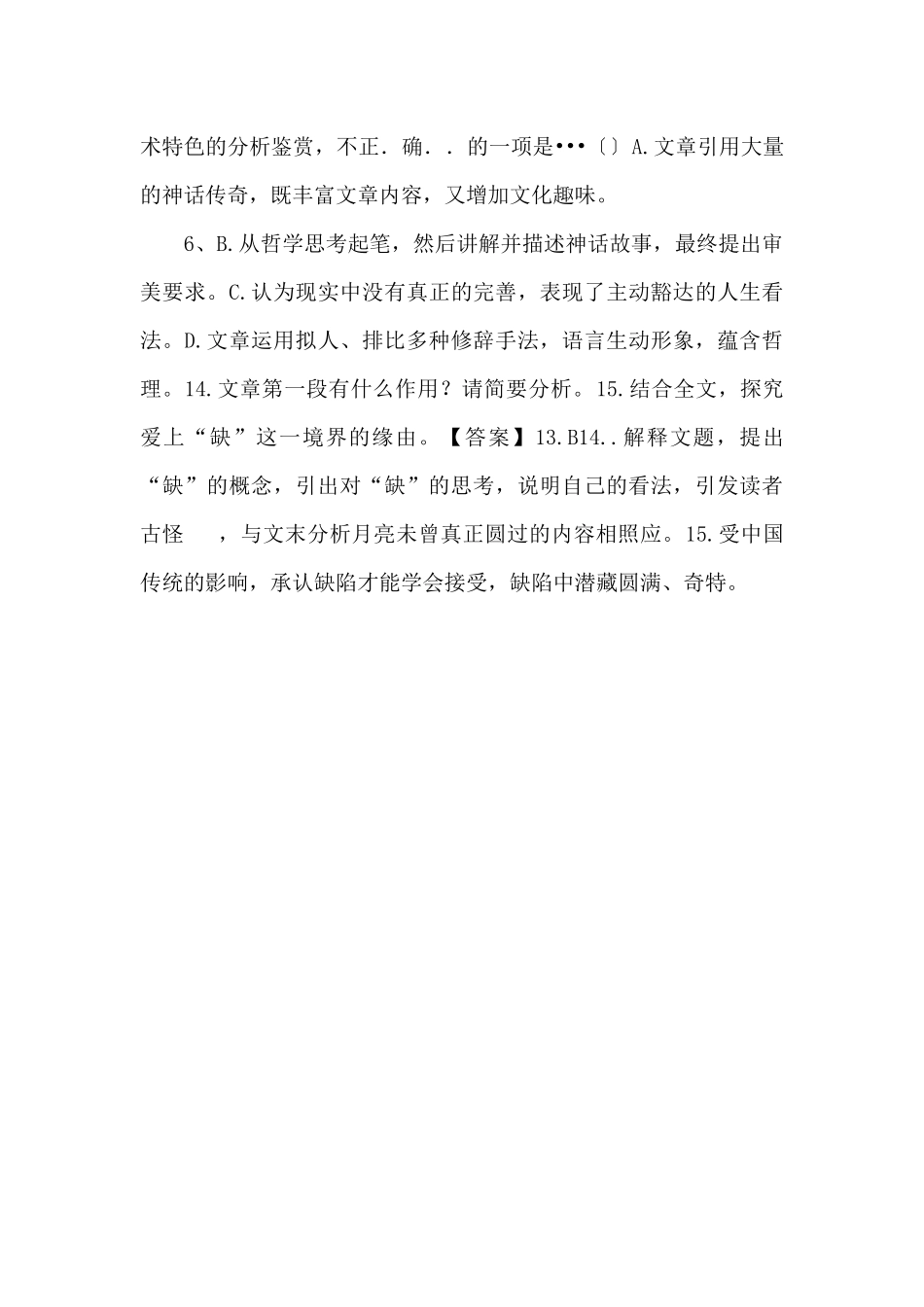 术特色的分析鉴赏，不正．确．．的一项是•••〔〕A.文章引用大量的神话传奇，既丰富文章内容，又增加文化趣味。

6、B.从哲学思考起笔，然后讲解并描述神话故事，最终提出审美要求。C.认为现实中没有真正的完善，表现了主动豁达的人生看法。D.文章运用拟人、排比多种修辞手法，语言生动形象，蕴含哲理。14.文章第一段有什么作用？请简要分析。15.结合全文，探究爱上“缺”这一境界的缘由。【答案】13.B14..解释文题，提出“缺”的概念，引出对“缺”的思考，说明自己的看法，引发读者古怪　，与文末分析月亮未曾真正圆过的内容相照应。15.受中国传统的影响，承认缺陷才能学会接受，缺陷中潜藏圆满、奇特。